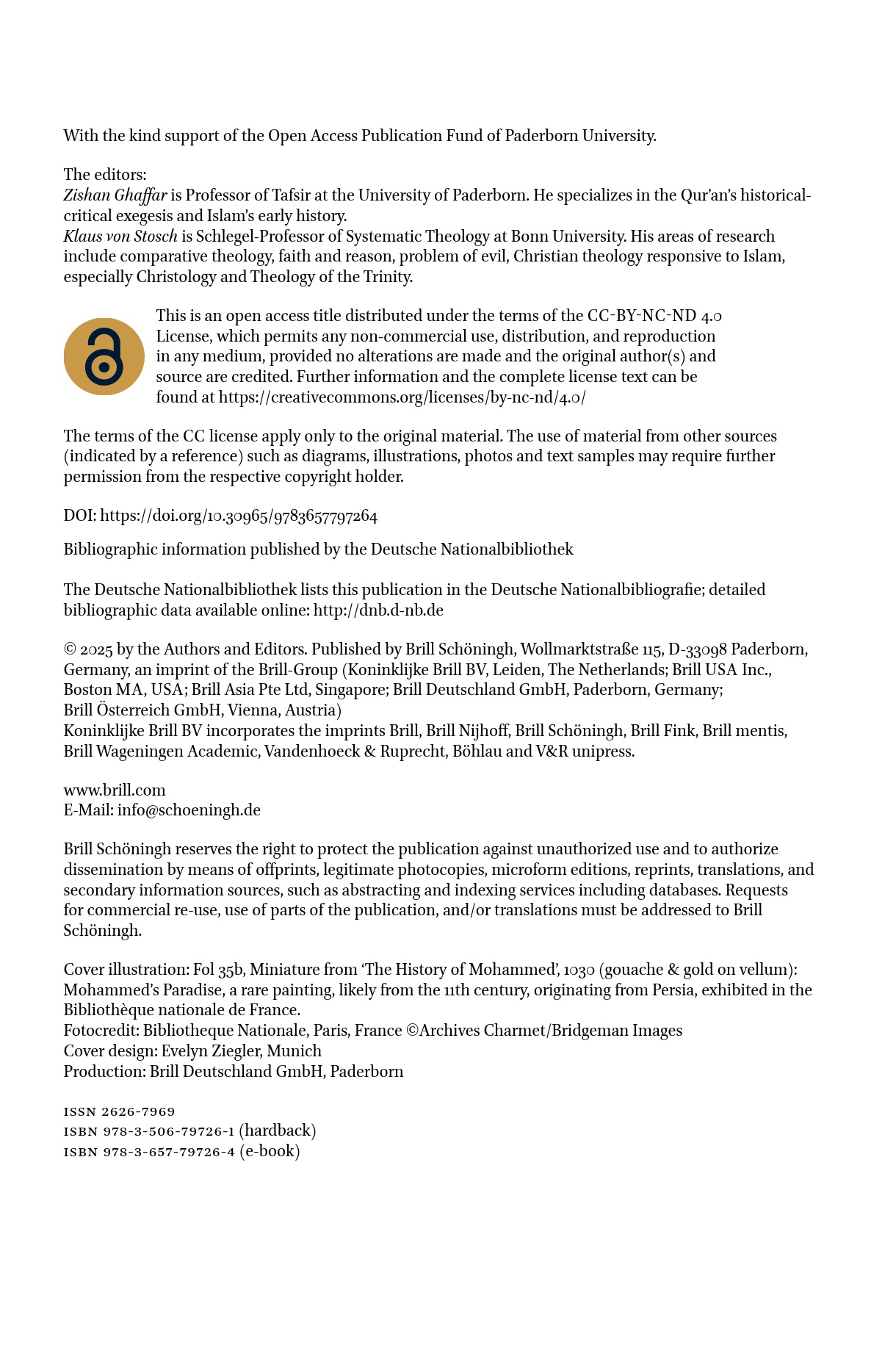 With the kind support of the Open Access Publication Fund of Paderborn University.

The editors:
Zishan Ghaffar is Professor of Tafsir at the University of Paderborn. He specializes in the Qur'an's historical-critical exegesis and Islam's early history.
Klaus von Stosch is Schlegel-Professor of Systematic Theology at Bonn University. His areas of research include comparative theology, faith and reason, problem of evil, Christian theology responsive to Islam, especially Christology and Theology of the Trinity.

This is an open access title distributed under the terms of the CC-BY-NC-ND 4.0 License, which permits any non-commercial use, distribution, and reproduction in any medium, provided no alterations are made and the original author(s) and source are credited. Further information and the complete license text can be found at https://creativecommons.org/licenses/by-nc-nd/4.0/

The terms of the CC license apply only to the original material. The use of material from other sources (indicated by a reference) such as diagrams, illustrations, photos and text samples may require further permission from the respective copyright holder.

DOI: https://doi.org/10.30965/9783657797264

Bibliographic information published by the Deutsche Nationalbibliothek

The Deutsche Nationalbibliothek lists this publication in the Deutsche Nationalbibliografie; detailed bibliographic data available online: http://dnb.d-nb.de

© 2025 by the Authors and Editors. Published by Brill Schöningh, Wollmarktstraße 115, D-33098 Paderborn, Germany, an imprint of the Brill-Group (Koninklijke Brill BV, Leiden, The Netherlands; Brill USA Inc., Boston MA, USA; Brill Asia Pte Ltd, Singapore; Brill Deutschland GmbH, Paderborn, Germany; Brill Österreich GmbH, Vienna, Austria)
Koninklijke Brill BV incorporates the imprints Brill, Brill Nijhoff, Brill Schöningh, Brill Fink, Brill mentis, Brill Wageningen Academic, Vandenhoeck & Ruprecht, Böhlau and V&R unipress.

www.brill.com
E-Mail: info@schoeningh.de

Brill Schöningh reserves the right to protect the publication against unauthorized use and to authorize dissemination by means of offprints, legitimate photocopies, microform editions, reprints, translations, and secondary information sources, such as abstracting and indexing services including databases. Requests for commercial re-use, use of parts of the publication, and/or translations must be addressed to Brill Schöningh.

Cover illustration: Fol 35b, Miniature from 'The History of Mohammed', 1030 (gouache & gold on vellum): Mohammed's Paradise, a rare painting, likely from the 11th century, originating from Persia, exhibited in the Bibliothèque nationale de France.
Fotocredit: Bibliotheque Nationale, Paris, France ©Archives Charmet/Bridgeman Images
Cover design: Evelyn Ziegler, Munich
Production: Brill Deutschland GmbH, Paderborn

ISSN 2626-7969
ISBN 978-3-506-79726-1 (hardback)
ISBN 978-3-657-79726-4 (e-book)